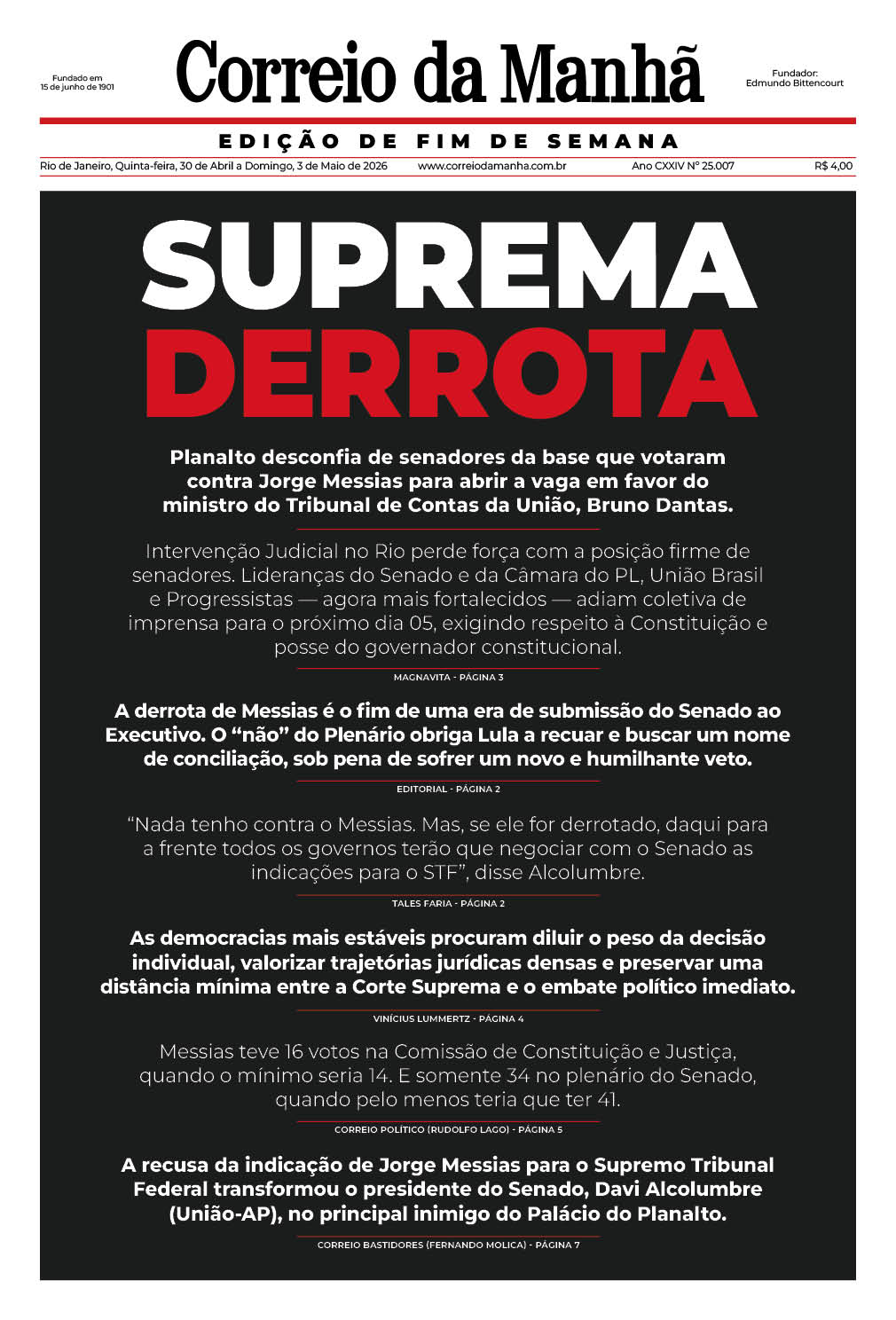 Fundado em
15 de junho de 1901

Correio da Manhã

Fundador:
Edmundo Bittencourt

EDIÇÃO DE FIM DE SEMANA

Rio de Janeiro, Quinta-feira, 30 de Abril a Domingo, 3 de Maio de 2026 www.correiodamanha.com.br Ano CXXIV Nº 25.007 R$ 4,00

SUPREMA DERROTA

Planalto desconfia de senadores da base que votaram contra Jorge Messias para abrir a vaga em favor do ministro do Tribunal de Contas da União, Bruno Dantas.

Intervenção Judicial no Rio perde força com a posição firme de senadores. Lideranças do Senado e da Câmara do PL, União Brasil e Progressistas — agora mais fortalecidos — adiam coletiva de imprensa para o próximo dia 05, exigindo respeito à Constituição e posse do governador constitucional.

MAGNAVITA - PÁGINA 3

A derrota de Messias é o fim de uma era de submissão do Senado ao Executivo. O "não" do Plenário obriga Lula a recuar e buscar um nome de conciliação, sob pena de sofrer um novo e humilhante veto.

EDITORIAL - PÁGINA 2

"Nada tenho contra o Messias. Mas, se ele for derrotado, daqui para a frente todos os governos terão que negociar com o Senado as indicações para o STF", disse Alcolumbre.

TALES FARIA - PÁGINA 2

As democracias mais estáveis procuram diluir o peso da decisão individual, valorizar trajetórias jurídicas densas e preservar uma distância mínima entre a Corte Suprema e o embate político imediato.

VINÍCIUS LUMMERTZ - PÁGINA 4

Messias teve 16 votos na Comissão de Constituição e Justiça, quando o mínimo seria 14. E somente 34 no plenário do Senado, quando pelo menos teria que ter 41.

CORREIO POLÍTICO (RUDOLFO LAGO) - PÁGINA 5

A recusa da indicação de Jorge Messias para o Supremo Tribunal Federal transformou o presidente do Senado, Davi Alcolumbre (União-AP), no principal inimigo do Palácio do Planalto.

CORREIO BASTIDORES (FERNANDO MOLICA) - PÁGINA 7